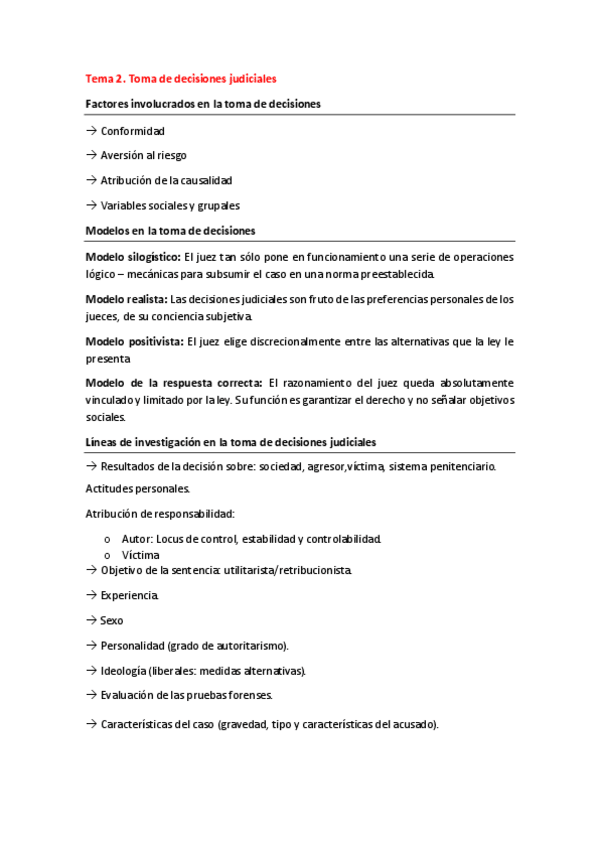 Tema 2. Toma de decisiones judiciales

Factores involucrados en la toma de decisiones

→ Conformidad

→ Aversión al riesgo

→ Atribución de la causalidad

→ Variables sociales y grupales

Modelos en la toma de decisiones

Modelo silogístico: El juez tan sólo pone en funcionamiento una serie de operaciones lógico – mecánicas para subsumir el caso en una norma preestablecida.

Modelo realista: Las decisiones judiciales son fruto de las preferencias personales de los jueces, de su conciencia subjetiva.

Modelo positivista: El juez elige discrecionalmente entre las alternativas que la ley le presenta

Modelo de la respuesta correcta: El razonamiento del juez queda absolutamente vinculado y limitado por la ley. Su función es garantizar el derecho y no señalar objetivos sociales.

Líneas de investigación en la toma de decisiones judiciales

→ Resultados de la decisión sobre: sociedad, agresor,víctima, sistema penitenciario.

Actitudes personales.

Atribución de responsabilidad:

o Autor: Locus de control, estabilidad y controlabilidad.
o Víctima

→ Objetivo de la sentencia: utilitarista/retribucionista.

→ Experiencia.

→ Sexo

→ Personalidad (grado de autoritarismo).

→ Ideología (liberales: medidas alternativas).

→ Evaluación de las pruebas forenses.

→ Características del caso (gravedad, tipo y características del acusado).